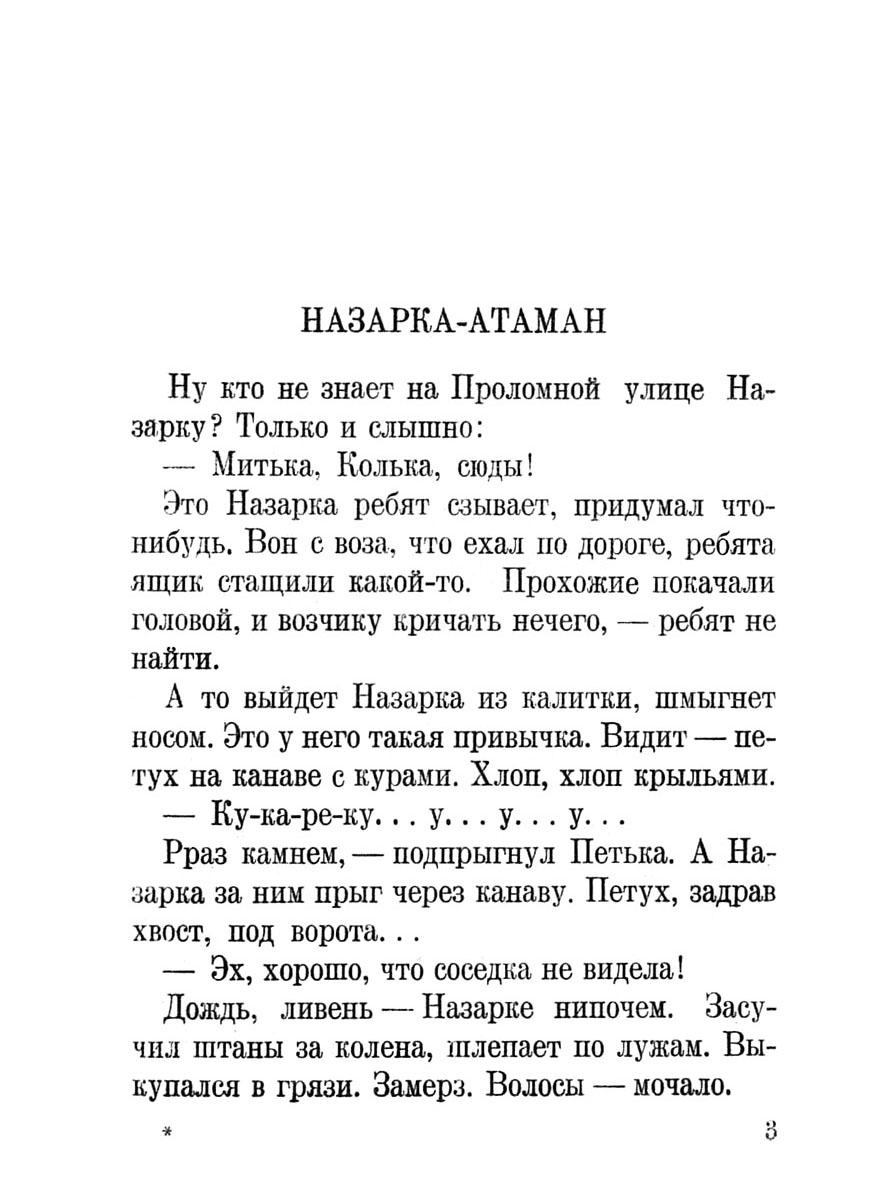 НАЗАРКА-АТАМАН

Ну кто не знает на Проломной улице Назарку? Только и слышно:

— Митька, Колька, сюды!

Это Назарка ребят сзывает, придумал что-нибудь. Вон с воза, что ехал по дороге, ребята ящик стащили какой-то. Прохожие покачали головой, и возчику кричать нечего, — ребят не найти.

А то выйдет Назарка из калитки, шмыгнет носом. Это у него такая привычка. Видит — петух на канаве с курами. Хлоп, хлоп крыльями.

— Ку-ка-ре-ку. . . у. . . у. . . у. . .

Рраз камнем, — подпрыгнул Петька. А Назарка за ним прыг через канаву. Петух, задрав хвост, под ворота. . .

— Эх, хорошо, что соседка не видела!

Дождь, ливень — Назарке нипочем. Засучил штаны за колена, шлепает по лужам. Выкупался в грязи. Замерз. Волосы — мочало.

*

3